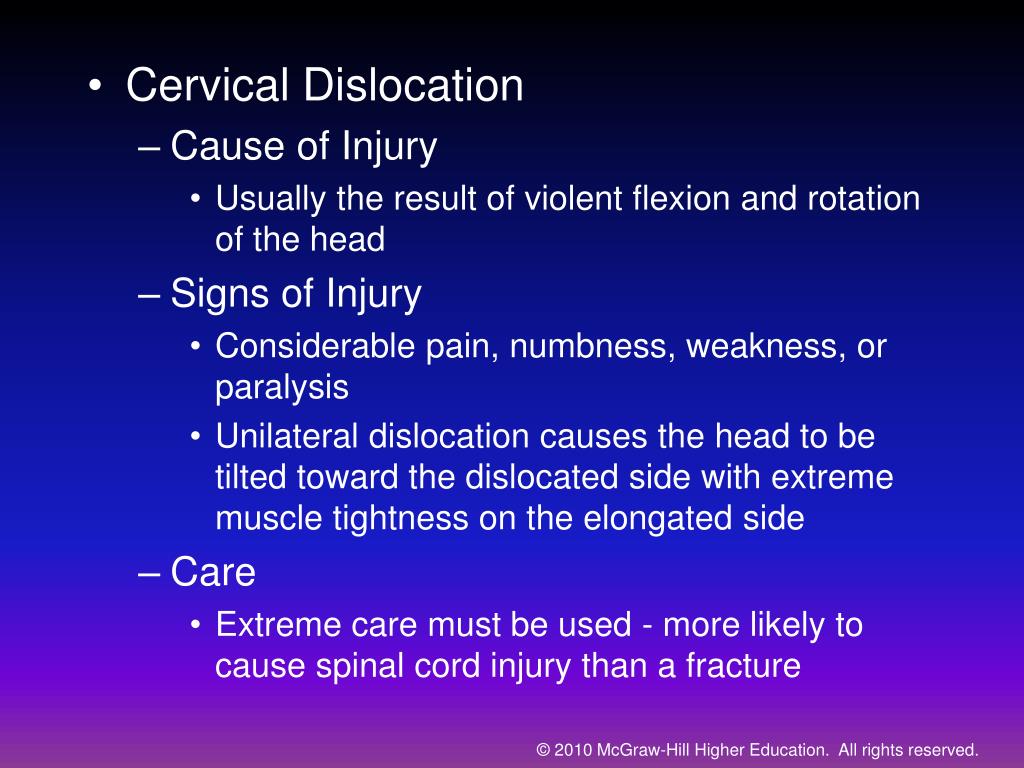 • Cervical Dislocation

– Cause of Injury

• Usually the result of violent flexion and rotation of the head

– Signs of Injury

• Considerable pain, numbness, weakness, or paralysis

• Unilateral dislocation causes the head to be tilted toward the dislocated side with extreme muscle tightness on the elongated side

– Care

• Extreme care must be used - more likely to cause spinal cord injury than a fracture

© 2010 McGraw-Hill Higher Education. All rights reserved.